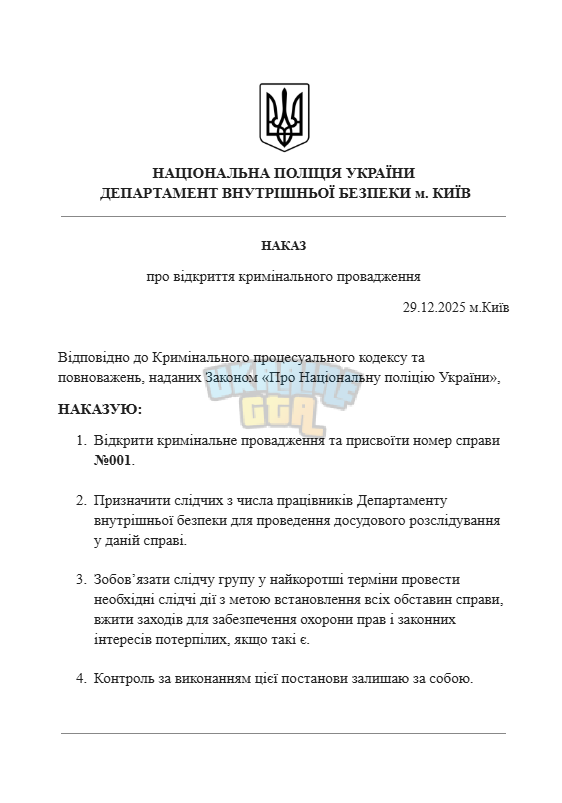 НАЦІОНАЛЬНА ПОЛІЦІЯ УКРАЇНИ
ДЕПАРТАМЕНТ ВНУТРІШНЬОЇ БЕЗПЕКИ м. КИЇВ

НАКАЗ

про відкриття кримінального провадження

29.12.2025 м.Київ

Відповідно до Кримінального процесуального кодексу та повноважень, наданих Законом «Про Національну поліцію України»,

UKRAINE GTA

НАКАЗУЮ:

1. Відкрити кримінальне провадження та присвоїти номер справи №001.

2. Призначити слідчих з числа працівників Департаменту внутрішньої безпеки для проведення досудового розслідування у даній справі.

3. Зобов'язати слідчу групу у найкоротші терміни провести необхідні слідчі дії з метою встановлення всіх обставин справи, вжити заходів для забезпечення охорони прав і законних інтересів потерпілих, якщо такі є.

4. Контроль за виконанням цієї постанови залишаю за собою.